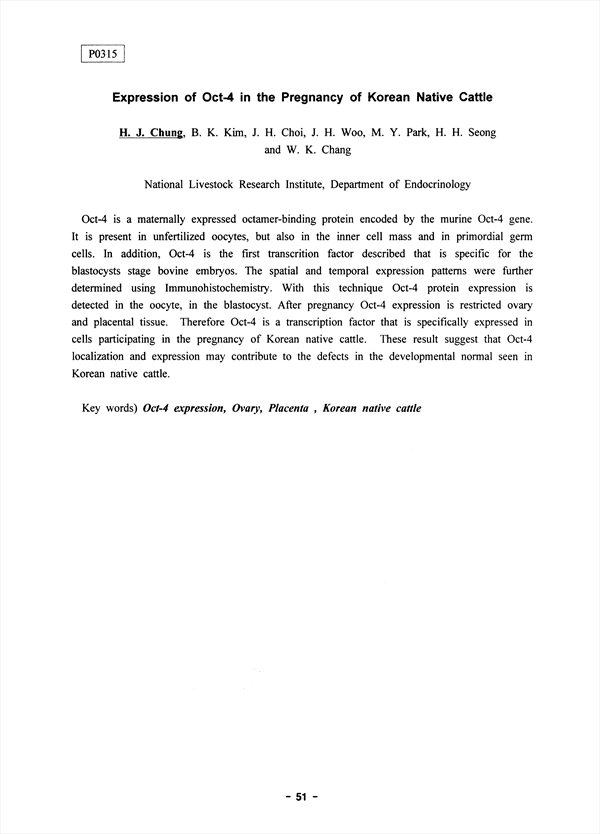 P0315

Expression of Oct-4 in the Pregnancy of Korean Native Cattle

H. J. Chung, B. K. Kim, J. H. Choi, J. H. Woo, M. Y. Park, H. H. Seong and W. K. Chang

National Livestock Research Institute, Department of Endocrinology

Oct-4 is a maternally expressed octamer-binding protein encoded by the murine Oct-4 gene. It is present in unfertilized oocytes, but also in the inner cell mass and in primordial germ cells. In addition, Oct-4 is the first transcrition factor described that is specific for the blastocysts stage bovine embryos. The spatial and temporal expression patterns were further determined using Immunohistochemistry. With this technique Oct-4 protein expression is detected in the oocyte, in the blastocyst. After pregnancy Oct-4 expression is restricted ovary and placental tissue. Therefore Oct-4 is a transcription factor that is specifically expressed in cells participating in the pregnancy of Korean native cattle. These result suggest that Oct-4 localization and expression may contribute to the defects in the developmental normal seen in Korean native cattle.

Key words) Oct-4 expression, Ovary, Placenta , Korean native cattle

- 51 -